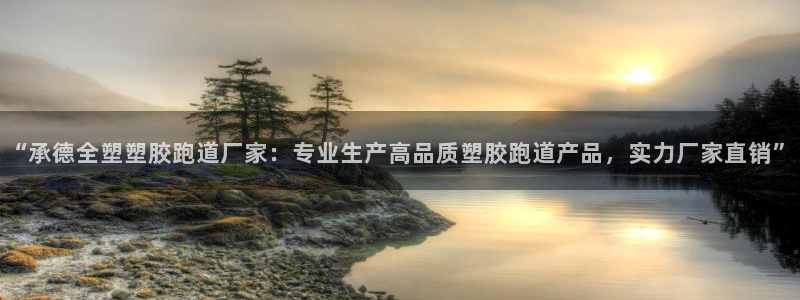 “承德全塑塑胶跑道厂家：专业生产高品质塑胶跑道产品，实力厂家直销”